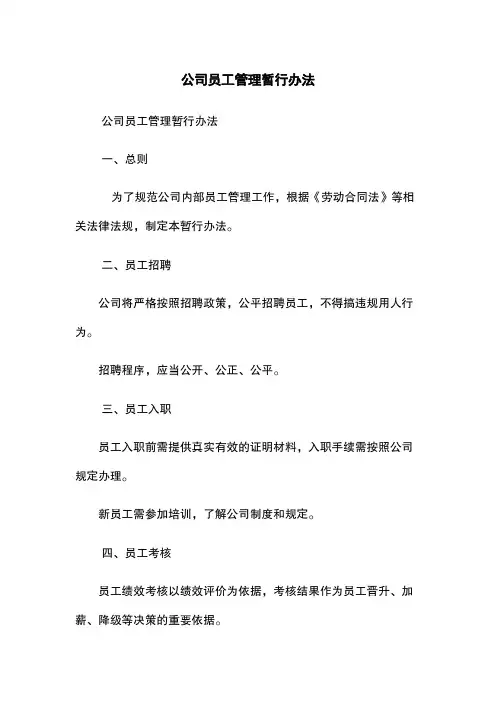 公司员工管理暂行办法

公司员工管理暂行办法

一、总则

为了规范公司内部员工管理工作，根据《劳动合同法》等相关法律法规，制定本暂行办法。

二、员工招聘

公司将严格按照招聘政策，公平招聘员工，不得搞违规用人行为。

招聘程序，应当公开、公正、公平。

三、员工入职

员工入职前需提供真实有效的证明材料，入职手续需按照公司规定办理。

新员工需参加培训，了解公司制度和规定。

四、员工考核

员工绩效考核以绩效评价为依据，考核结果作为员工晋升、加薪、降级等决策的重要依据。